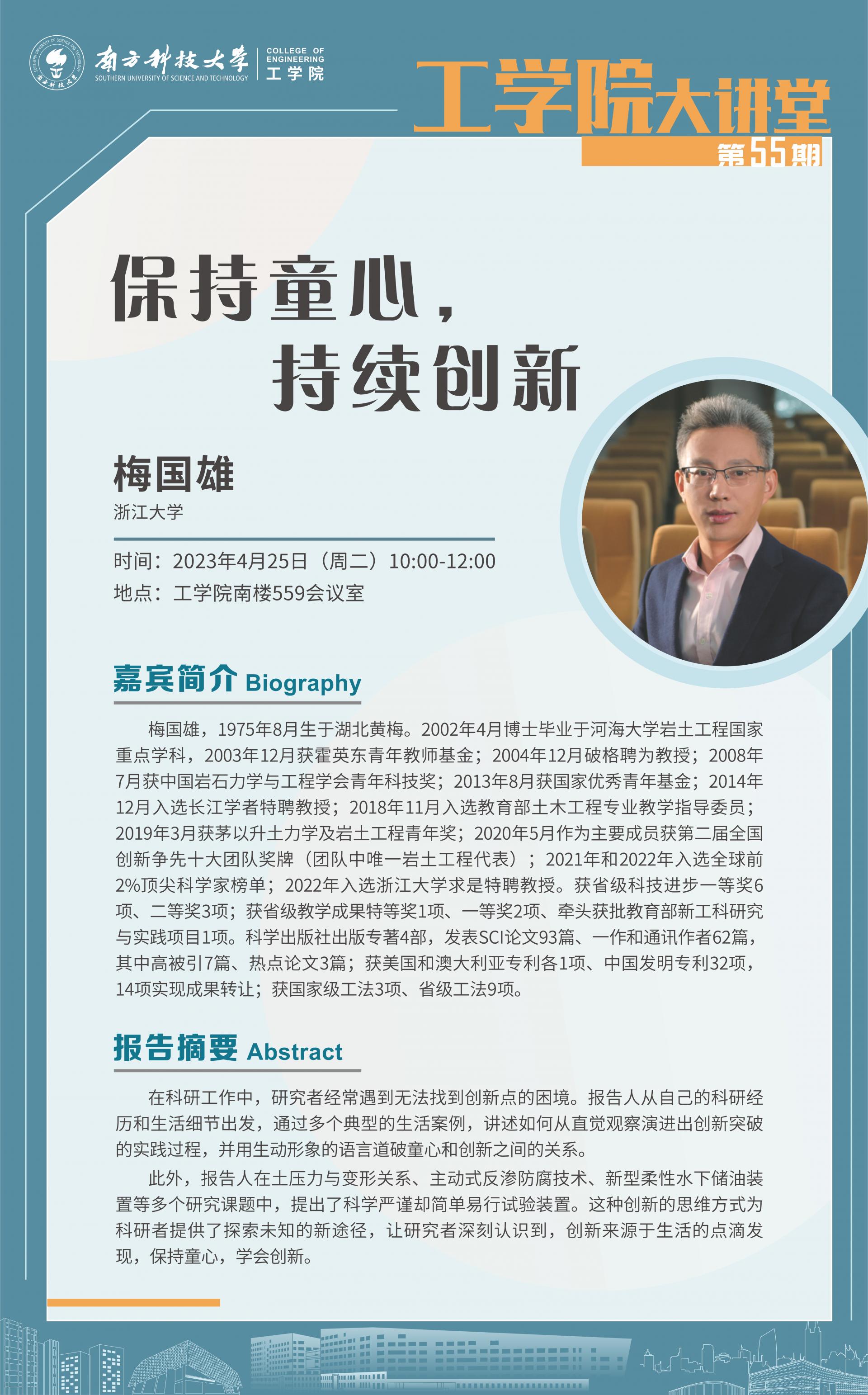 南方科技大学
SOUTHERN UNIVERSITY OF SCIENCE AND TECHNOLOGY
COLLEGE OF ENGINEERING
工学院

工学院大讲堂
第55期

保持童心，
持续创新

梅国雄
浙江大学

时间：2023年4月25日（周二）10:00-12:00
地点：工学院南楼559会议室

嘉宾简介 Biography

梅国雄，1975年8月生于湖北黄梅。2002年4月博士毕业于河海大学岩土工程国家重点学科，2003年12月获霍英东青年教师基金；2004年12月破格聘为教授；2008年7月获中国岩石力学与工程学会青年科技奖；2013年8月获国家优秀青年基金；2014年12月入选长江学者特聘教授；2018年11月入选教育部土木工程专业教学指导委员；2019年3月获茅以升土力学及岩土工程青年奖；2020年5月作为主要成员获第二届全国创新争先十大团队奖牌（团队中唯一岩土工程代表）；2021年和2022年入选全球前2%顶尖科学家榜单；2022年入选浙江大学求是特聘教授。获省级科技进步一等奖6项、二等奖3项；获省级教学成果特等奖1项、一等奖2项、牵头获批教育部新工科研究与实践项目1项。科学出版社出版专著4部，发表SCI论文93篇、一作和通讯作者62篇，其中高被引7篇、热点论文3篇；获美国和澳大利亚专利各1项、中国发明专利32项，14项实现成果转让；获国家级工法3项、省级工法9项。

报告摘要 Abstract

在科研工作中，研究者经常遇到无法找到创新点的困境。报告人从自己的科研经历和生活细节出发，通过多个典型的生活案例，讲述如何从直觉观察演进出创新突破的实践过程，并用生动形象的语言道破童心和创新之间的关系。

此外，报告人在土压力与变形关系、主动式反渗防腐技术、新型柔性水下储油装置等多个研究课题中，提出了科学严谨却简单易行试验装置。这种创新的思维方式为科研者提供了探索未知的新途径，让研究者深刻认识到，创新来源于生活的点滴发现，保持童心，学会创新。